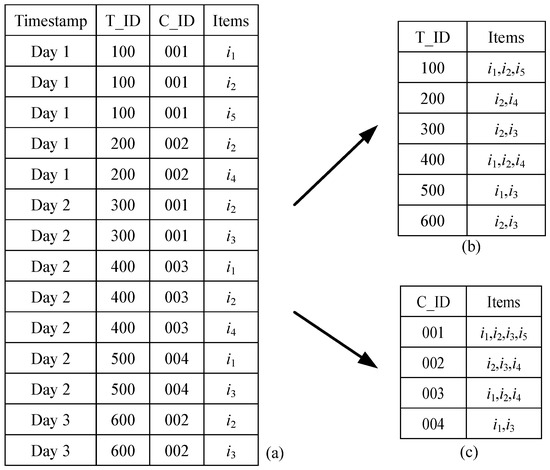 | Timestamp | T_ID | C_ID | Items |
|---|---|---|---|
| Day 1 | 100 | 001 | $i_1$ |
| Day 1 | 100 | 001 | $i_2$ |
| Day 1 | 100 | 001 | $i_5$ |
| Day 1 | 200 | 002 | $i_2$ |
| Day 1 | 200 | 002 | $i_4$ |
| Day 2 | 300 | 001 | $i_2$ |
| Day 2 | 300 | 001 | $i_3$ |
| Day 2 | 400 | 003 | $i_1$ |
| Day 2 | 400 | 003 | $i_2$ |
| Day 2 | 400 | 003 | $i_4$ |
| Day 2 | 500 | 004 | $i_1$ |
| Day 2 | 500 | 004 | $i_3$ |
| Day 3 | 600 | 002 | $i_2$ |
| Day 3 | 600 | 002 | $i_3$ |

(a)

| T_ID | Items |
|---|---|
| 100 | $i_1,i_2,i_5$ |
| 200 | $i_2,i_4$ |
| 300 | $i_2,i_3$ |
| 400 | $i_1,i_2,i_4$ |
| 500 | $i_1,i_3$ |
| 600 | $i_2,i_3$ |

(b)

| C_ID | Items |
|---|---|
| 001 | $i_1,i_2,i_3,i_5$ |
| 002 | $i_2,i_3,i_4$ |
| 003 | $i_1,i_2,i_4$ |
| 004 | $i_1,i_3$ |

(c)